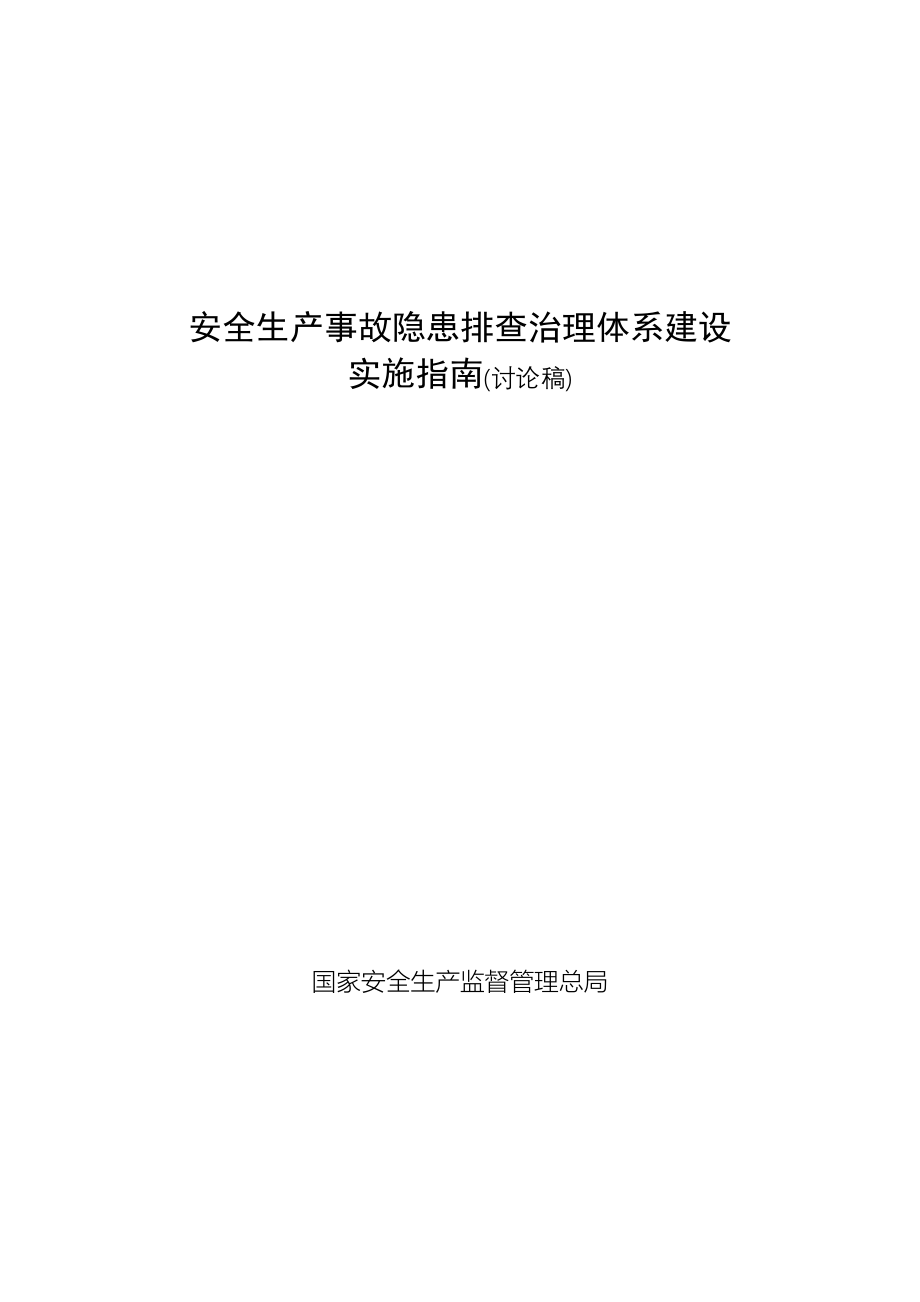 安全生产事故隐患排查治理体系建设
实施指南(讨论稿)

国家安全生产监督管理总局